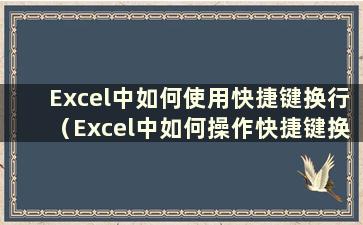 Excel中如何使用快捷键换行（Excel中如何操作快捷键换